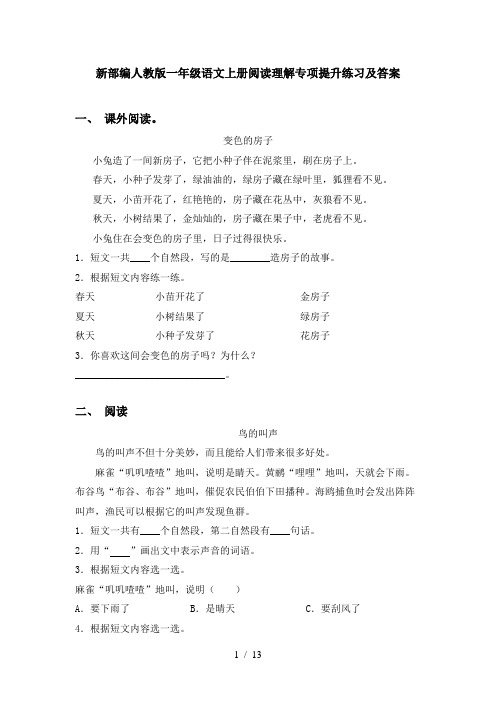 新部编人教版一年级语文上册阅读理解专项提升练习及答案

一、 课外阅读。

变色的房子

小兔造了一间新房子，它把小种子伴在泥浆里，刷在房子上。

春天，小种子发芽了，绿油油的，绿房子藏在绿叶里，狐狸看不见。

夏天，小苗开花了，红艳艳的，房子藏在花丛中，灰狼看不见。

秋天，小树结果了，金灿灿的，房子藏在果子中，老虎看不见。

小兔住在会变色的房子里，日子过得很快乐。

1．短文一共____个自然段，写的是________造房子的故事。

2．根据短文内容练一练。

| 春天 | 小苗开花了 | 金房子 |
|---|---|---|
| 夏天 | 小树结果了 | 绿房子 |
| 秋天 | 小种子发芽了 | 花房子 |

3．你喜欢这间会变色的房子吗？为什么？

______________________________。

二、 阅读

鸟的叫声

鸟的叫声不但十分美妙，而且能给人们带来很多好处。

麻雀“叽叽喳喳”地叫，说明是晴天。黄鹂“哩哩”地叫，天就会下雨。布谷鸟“布谷、布谷”地叫，催促农民伯伯下田播种。海鸥捕鱼时会发出阵阵叫声，渔民可以根据它的叫声发现鱼群。

1．短文一共有____个自然段，第二自然段有____句话。

2．用“____”画出文中表示声音的词语。

3．根据短文内容选一选。

麻雀“叽叽喳喳”地叫，说明（　　）

A．要下雨了　　B．是晴天　　C．要刮风了

4．根据短文内容选一选。

1 / 13